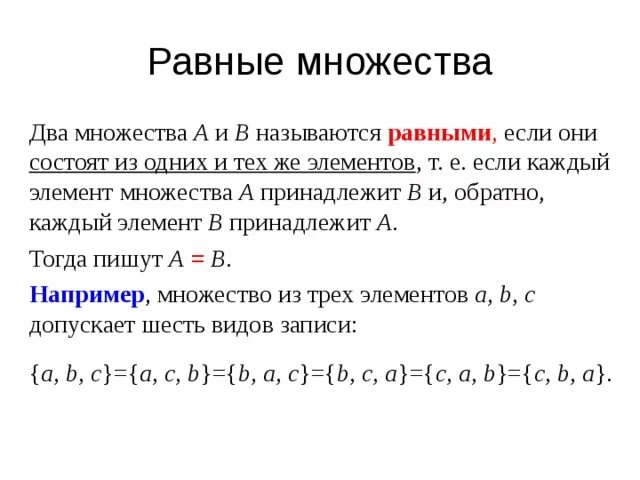 Равные множества

Два множества $A$ и $B$ называются равными, если они состоят из одних и тех же элементов, т. е. если каждый элемент множества $A$ принадлежит $B$ и, обратно, каждый элемент $B$ принадлежит $A$.

Тогда пишут $A = B$.

Например, множество из трех элементов $a$, $b$, $c$ допускает шесть видов записи:

$\{a, b, c\}=\{a, c, b\}=\{b, a, c\}=\{b, c, a\}=\{c, a, b\}=\{c, b, a\}$.